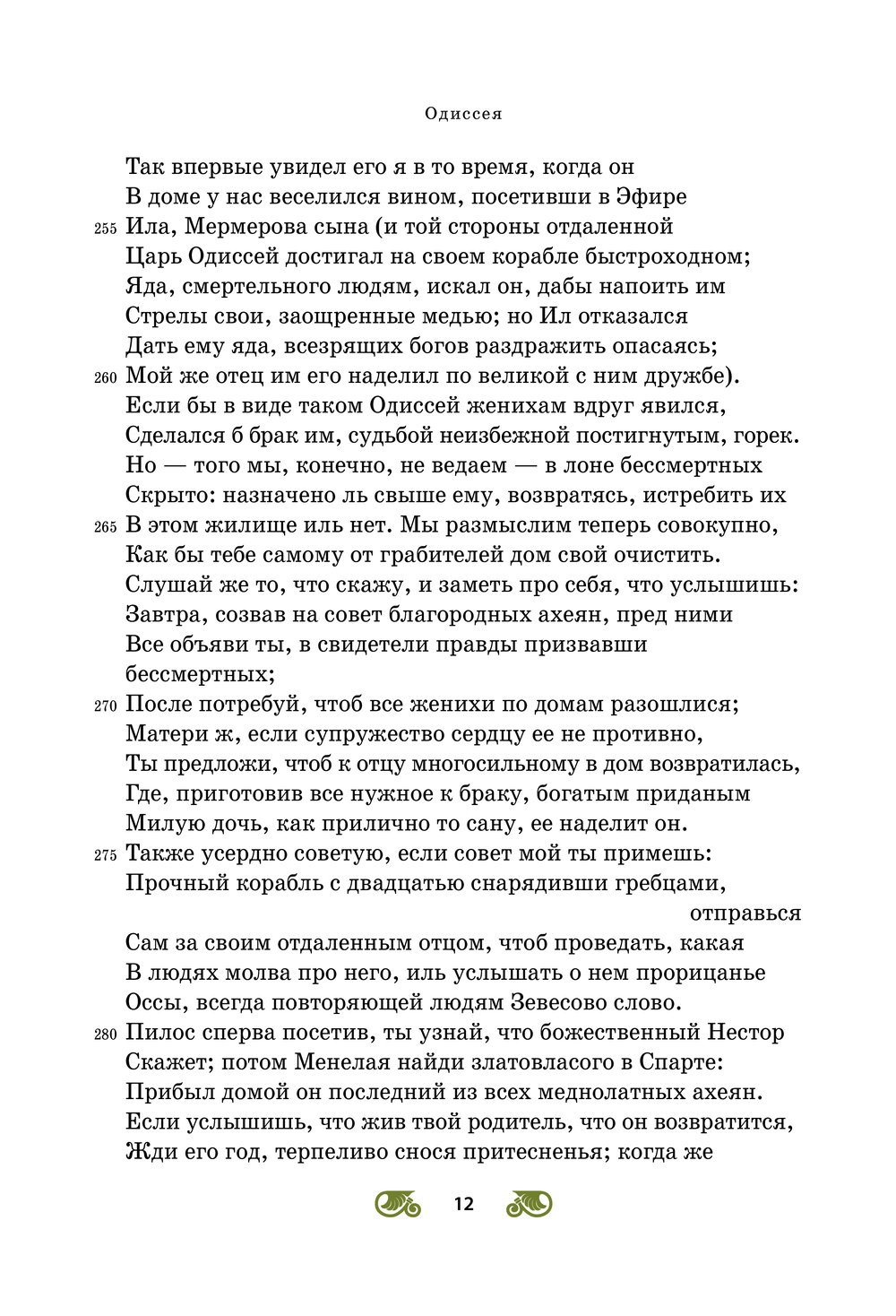 Одиссея

Так впервые увидел его я в то время, когда он
В доме у нас веселился вином, посетивши в Эфире
255 Ила, Мермерова сына (и той стороны отдаленной
Царь Одиссей достигал на своем корабле быстроходном;
Яда, смертельного людям, искал он, дабы напоить им
Стрелы свои, заощренные медью; но Ил отказался
Дать ему яда, всезрящих богов раздражить опасаясь;
260 Мой же отец им его наделил по великой с ним дружбе).
Если бы в виде таком Одиссей женихам вдруг явился,
Сделался б брак им, судьбой неизбежной постигнутым, горек.
Но — того мы, конечно, не ведаем — в лоне бессмертных
Скрыто: назначено ль свыше ему, возвратясь, истребить их
265 В этом жилище иль нет. Мы размыслим теперь совокупно,
Как бы тебе самому от грабителей дом свой очистить.
Слушай же то, что скажу, и заметь про себя, что услышишь:
Завтра, созвав на совет благородных ахеян, пред ними
Все объяви ты, в свидетели правды призвавши бессмертных;
270 После потребуй, чтоб все женихи по домам разошлися;
Матери ж, если супружество сердцу ее не противно,
Ты предложи, чтоб к отцу многосильному в дом возвратилась,
Где, приготовив все нужное к браку, богатым приданым
Милую дочь, как прилично то сану, ее наделит он.
275 Также усердно советую, если совет мой ты примешь:
Прочный корабль с двадцатью снарядивши гребцами, отправься
Сам за своим отдаленным отцом, чтоб проведать, какая
В людях молва про него, иль услышать о нем прорицанье
Оссы, всегда повторяющей людям Зевесово слово.
280 Пилос сперва посетив, ты узнай, что божественный Нестор
Скажет; потом Менелая найди златовласого в Спарте:
Прибыл домой он последний из всех меднолатных ахеян.
Если услышишь, что жив твой родитель, что он возвратится,
Жди его год, терпеливо снося притесненья; когда же

12